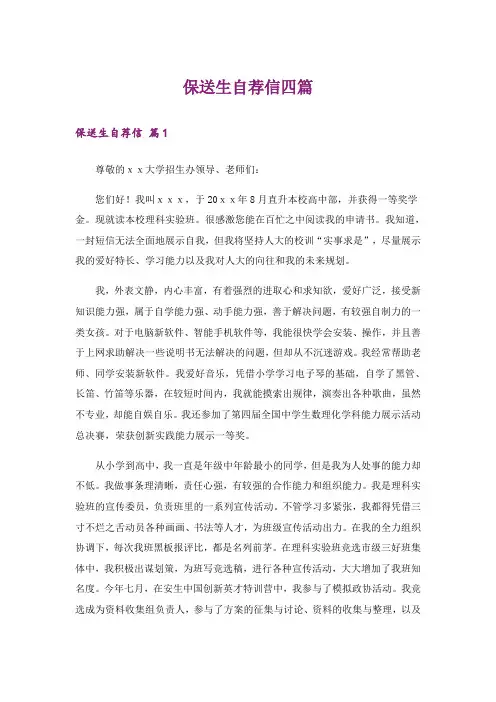 保送生自荐信四篇

保送生自荐信 篇1

尊敬的ｘｘ大学招生办领导、老师们：

您们好！我叫ｘｘｘ，于20ｘｘ年8月直升本校高中部，并获得一等奖学金。现就读本校理科实验班。很感激您能在百忙之中阅读我的申请书。我知道，一封短信无法全面地展示自我，但我将坚持人大的校训“实事求是”，尽量展示我的爱好特长、学习能力以及我对人大的向往和我的未来规划。

我，外表文静，内心丰富，有着强烈的进取心和求知欲，爱好广泛，接受新知识能力强，属于自学能力强、动手能力强，善于解决问题，有较强自制力的一类女孩。对于电脑新软件、智能手机软件等，我能很快学会安装、操作，并且善于上网求助解决一些说明书无法解决的问题，但却从不沉迷游戏。我经常帮助老师、同学安装新软件。我爱好音乐，凭借小学学习电子琴的基础，自学了黑管、长笛、竹笛等乐器，在较短时间内，我就能摸索出规律，演奏出各种歌曲，虽然不专业，却能自娱自乐。我还参加了第四届全国中学生数理化学科能力展示活动总决赛，荣获创新实践能力展示一等奖。

从小学到高中，我一直是年级中年龄最小的同学，但是我为人处事的能力却不低。我做事条理清晰，责任心强，有较强的合作能力和组织能力。我是理科实验班的宣传委员，负责班里的一系列宣传活动。不管学习多紧张，我都得凭借三寸不烂之舌动员各种画画、书法等人才，为班级宣传活动出力。在我的全力组织协调下，每次我班黑板报评比，都是名列前茅。在理科实验班竞选市级三好班集体中，我积极出谋划策，为班写竞选稿，进行各种宣传活动，大大增加了我班知名度。今年七月，在安生中国创新英才特训营中，我参与了模拟政协活动。我竞选成为资料收集组负责人，参与了方案的征集与讨论、资料的收集与整理，以及